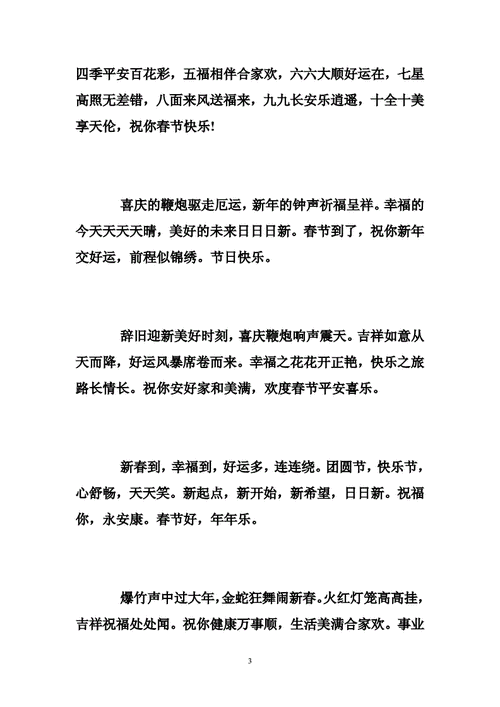 四季平安百花彩，五福相伴合家欢，六六大顺好运在，七星高照无差错，八面来风送福来，九九长安乐逍遥，十全十美享天伦，祝你春节快乐!

喜庆的鞭炮驱走厄运，新年的钟声祈福呈祥。幸福的今天天天天晴，美好的未来日日日新。春节到了，祝你新年交好运，前程似锦绣。节日快乐。

辞旧迎新美好时刻，喜庆鞭炮响声震天。吉祥如意从天而降，好运风暴席卷而来。幸福之花花开正艳，快乐之旅路长情长。祝你安好家和美满，欢度春节平安喜乐。

新春到，幸福到，好运多，连连绕。团圆节，快乐节，心舒畅，天天笑。新起点，新开始，新希望，日日新。祝福你，永安康。春节好，年年乐。

爆竹声中过大年，金蛇狂舞闹新春。火红灯笼高高挂，吉祥祝福处处闻。祝你健康万事顺，生活美满合家欢。事业

3